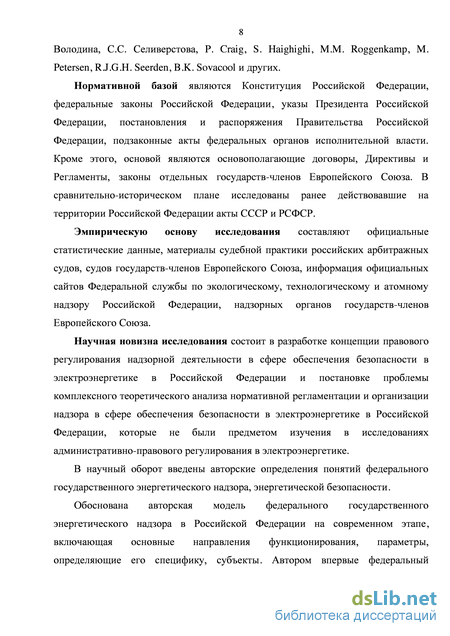 8

Володина, С.С. Селиверстова, P. Craig, S. Haighighi, M.M. Roggenkamp, M. Petersen, R.J.G.H. Seerden, B.K. Sovacool и других.

Нормативной базой являются Конституция Российской Федерации, федеральные законы Российской Федерации, указы Президента Российской Федерации, постановления и распоряжения Правительства Российской Федерации, подзаконные акты федеральных органов исполнительной власти. Кроме этого, основой являются основополагающие договоры, Директивы и Регламенты, законы отдельных государств-членов Европейского Союза. В сравнительно-историческом плане исследованы ранее действовавшие на территории Российской Федерации акты СССР и РСФСР.

Эмпирическую основу исследования составляют официальные статистические данные, материалы судебной практики российских арбитражных судов, судов государств-членов Европейского Союза, информация официальных сайтов Федеральной службы по экологическому, технологическому и атомному надзору Российской Федерации, надзорных органов государств-членов Европейского Союза.

Научная новизна исследования состоит в разработке концепции правового регулирования надзорной деятельности в сфере обеспечения безопасности в электроэнергетике в Российской Федерации и постановке проблемы комплексного теоретического анализа нормативной регламентации и организации надзора в сфере обеспечения безопасности в электроэнергетике в Российской Федерации, которые не были предметом изучения в исследованиях административно-правового регулирования в электроэнергетике.

В научный оборот введены авторские определения понятий федерального государственного энергетического надзора, энергетической безопасности.

Обоснована авторская модель федерального государственного энергетического надзора в Российской Федерации на современном этапе, включающая основные направления функционирования, параметры, определяющие его специфику, субъекты. Автором впервые федеральный

dsLib.net
библиотека диссертаций